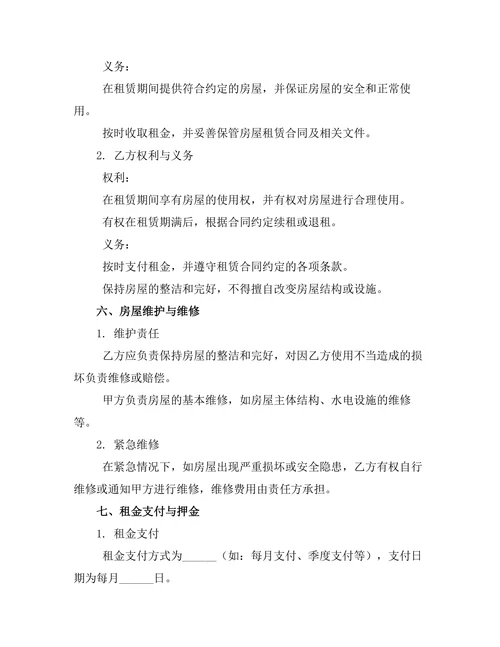 义务：

在租赁期间提供符合约定的房屋，并保证房屋的安全和正常使用。

按时收取租金，并妥善保管房屋租赁合同及相关文件。

2. 乙方权利与义务

权利：

在租赁期间享有房屋的使用权，并有权对房屋进行合理使用。

有权在租赁期满后，根据合同约定续租或退租。

义务：

按时支付租金，并遵守租赁合同约定的各项条款。

保持房屋的整洁和完好，不得擅自改变房屋结构或设施。

六、房屋维护与维修

1. 维护责任

乙方应负责保持房屋的整洁和完好，对因乙方使用不当造成的损坏负责维修或赔偿。

甲方负责房屋的基本维修，如房屋主体结构、水电设施的维修等。

2. 紧急维修

在紧急情况下，如房屋出现严重损坏或安全隐患，乙方有权自行维修或通知甲方进行维修，维修费用由责任方承担。

七、租金支付与押金

1. 租金支付

租金支付方式为______（如：每月支付、季度支付等），支付日期为每月______日。